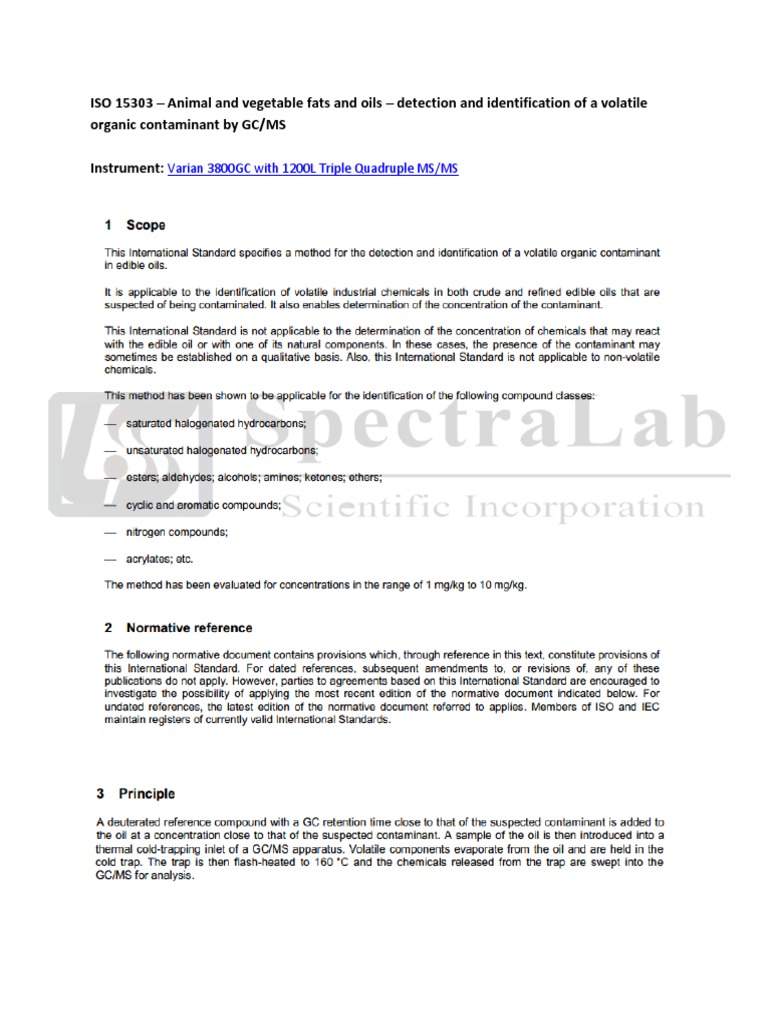 ISO 15303 – Animal and vegetable fats and oils – detection and identification of a volatile organic contaminant by GC/MS

Instrument: Varian 3800GC with 1200L Triple Quadruple MS/MS

1 Scope

This International Standard specifies a method for the detection and identification of a volatile organic contaminant in edible oils.

It is applicable to the identification of volatile industrial chemicals in both crude and refined edible oils that are suspected of being contaminated. It also enables determination of the concentration of the contaminant.

This International Standard is not applicable to the determination of the concentration of chemicals that may react with the edible oil or with one of its natural components. In these cases, the presence of the contaminant may sometimes be established on a qualitative basis. Also, this International Standard is not applicable to non-volatile chemicals.

This method has been shown to be applicable for the identification of the following compound classes:

— saturated halogenated hydrocarbons;

— unsaturated halogenated hydrocarbons;

— esters; aldehydes; alcohols; amines; ketones; ethers;

— cyclic and aromatic compounds;

— nitrogen compounds;

— acrylates; etc.

The method has been evaluated for concentrations in the range of 1 mg/kg to 10 mg/kg.

SpectraLab
Scientific Incorporation

2 Normative reference

The following normative document contains provisions which, through reference in this text, constitute provisions of this International Standard. For dated references, subsequent amendments to, or revisions of, any of these publications do not apply. However, parties to agreements based on this International Standard are encouraged to investigate the possibility of applying the most recent edition of the normative document indicated below. For undated references, the latest edition of the normative document referred to applies. Members of ISO and IEC maintain registers of currently valid International Standards.

3 Principle

A deuterated reference compound with a GC retention time close to that of the suspected contaminant is added to the oil at a concentration close to that of the suspected contaminant. A sample of the oil is then introduced into a thermal cold-trapping inlet of a GC/MS apparatus. Volatile components evaporate from the oil and are held in the cold trap. The trap is then flash-heated to 160 °C and the chemicals released from the trap are swept into the GC/MS for analysis.